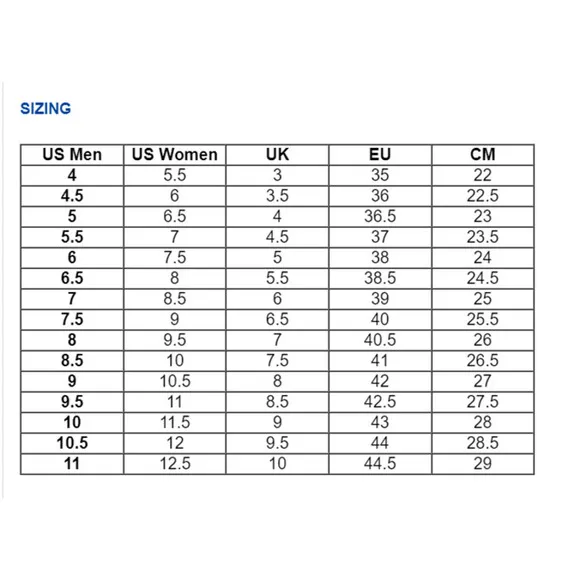 SIZING

| US Men | US Women | UK | EU | CM |
|---|---|---|---|---|
| 4 | 5.5 | 3 | 35 | 22 |
| 4.5 | 6 | 3.5 | 36 | 22.5 |
| 5 | 6.5 | 4 | 36.5 | 23 |
| 5.5 | 7 | 4.5 | 37 | 23.5 |
| 6 | 7.5 | 5 | 38 | 24 |
| 6.5 | 8 | 5.5 | 38.5 | 24.5 |
| 7 | 8.5 | 6 | 39 | 25 |
| 7.5 | 9 | 6.5 | 40 | 25.5 |
| 8 | 9.5 | 7 | 40.5 | 26 |
| 8.5 | 10 | 7.5 | 41 | 26.5 |
| 9 | 10.5 | 8 | 42 | 27 |
| 9.5 | 11 | 8.5 | 42.5 | 27.5 |
| 10 | 11.5 | 9 | 43 | 28 |
| 10.5 | 12 | 9.5 | 44 | 28.5 |
| 11 | 12.5 | 10 | 44.5 | 29 |